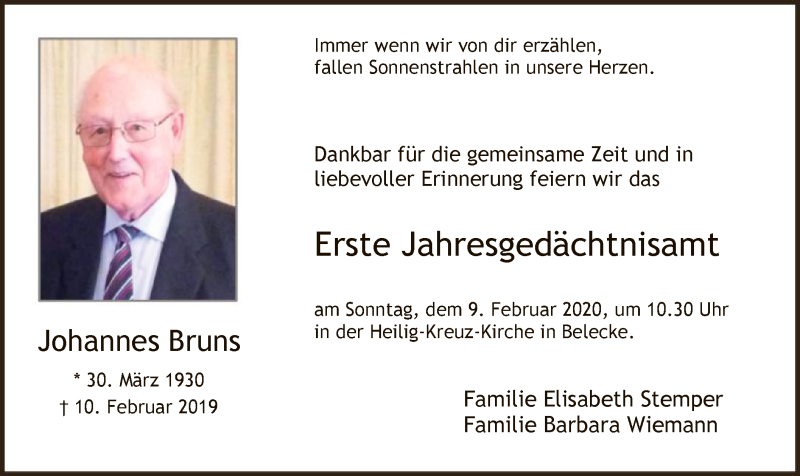 Johannes Bruns

* 30. März 1930
† 10. Februar 2019

Immer wenn wir von dir erzählen,
fallen Sonnenstrahlen in unsere Herzen.

Dankbar für die gemeinsame Zeit und in liebevoller Erinnerung feiern wir das

Erste Jahresgedächtnisamt

am Sonntag, dem 9. Februar 2020, um 10.30 Uhr in der Heilig-Kreuz-Kirche in Belecke.

Familie Elisabeth Stemper
Familie Barbara Wiemann